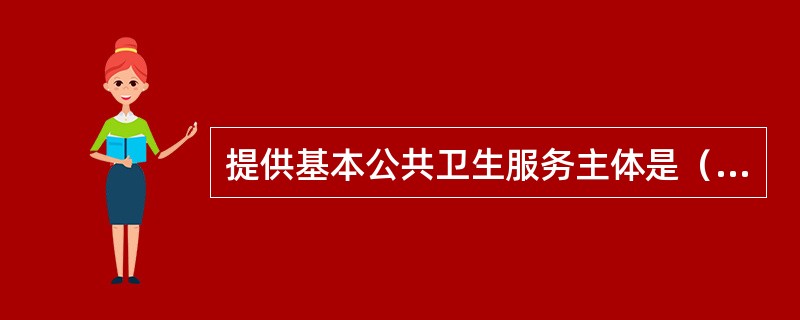 提供基本公共卫生服务主体是（...